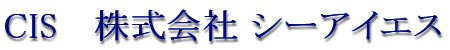 CIS　株式会社 シーアイエス